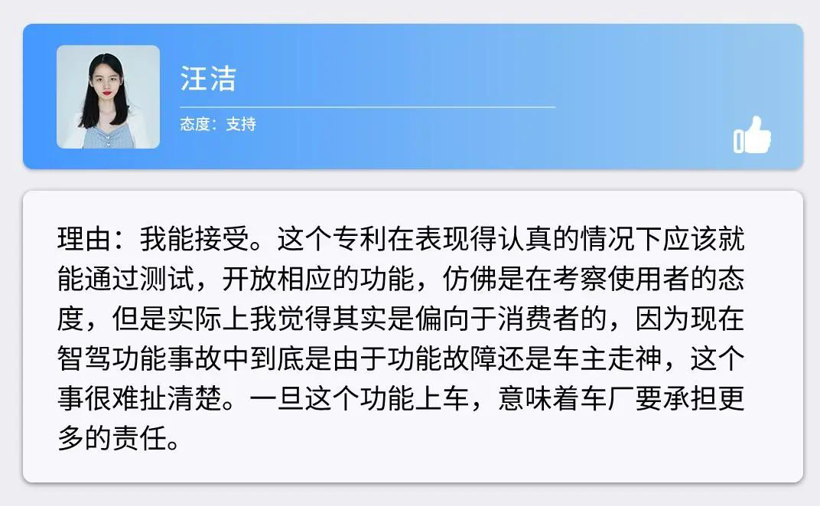 汪洁

态度：支持

理由：我能接受。这个专利在表现得认真的情况下应该就能通过测试，开放相应的功能，仿佛是在考察使用者的态度，但是实际上我觉得其实是偏向于消费者的，因为现在智驾功能事故中到底是由于功能故障还是车主走神，这个事很难扯清楚。一旦这个功能上车，意味着车厂要承担更多的责任。